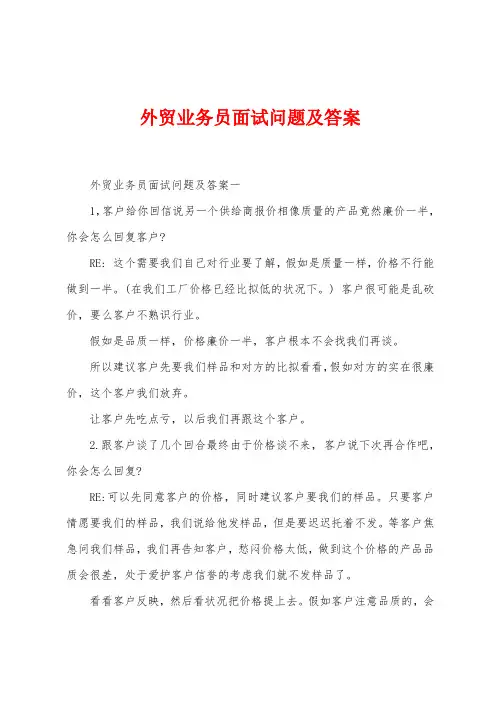 外贸业务员面试问题及答案

外贸业务员面试问题及答案一

1,客户给你回信说另一个供给商报价相像质量的产品竟然廉价一半，你会怎么回复客户?

RE: 这个需要我们自己对行业要了解，假如是质量一样，价格不行能做到一半。(在我们工厂价格已经比拟低的状况下。) 客户很可能是乱砍价，要么客户不熟识行业。

假如是品质一样，价格廉价一半，客户根本不会找我们再谈。

所以建议客户先要我们样品和对方的比拟看看，假如对方的实在很廉价，这个客户我们放弃。

让客户先吃点亏，以后我们再跟这个客户。

2.跟客户谈了几个回合最终由于价格谈不来，客户说下次再合作吧，你会怎么回复?

RE:可以先同意客户的价格，同时建议客户要我们的样品。只要客户情愿要我们的样品，我们说给他发样品，但是要迟迟托着不发。等客户焦急问我们样品，我们再告知客户，愁闷价格太低，做到这个价格的产品品质会很差，处于爱护客户信誉的考虑我们就不发样品了。

看看客户反映，然后看状况把价格提上去。假如客户注意品质的，会